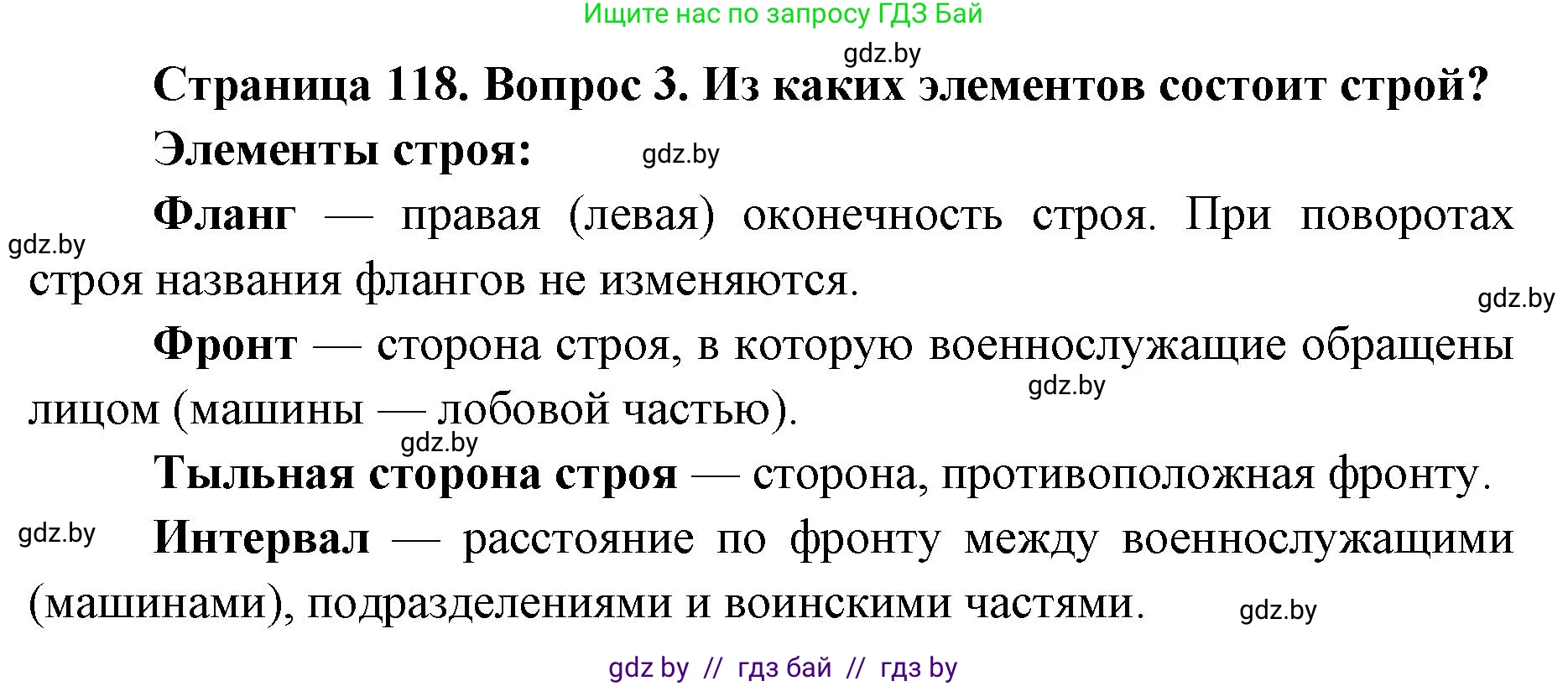 Ищите нас по запросу ГДЗ Бай

gdz.by

Страница 118. Вопрос 3. Из каких элементов состоит строй?

Элементы строя:

gdz.by

Фланг — правая (левая) оконечность строя. При поворотах строя названия флангов не изменяются.

gdz.by

gdz.by

Фронт — сторона строя, в которую военнослужащие обращены лицом (машины — лобовой частью).

gdz.by

gdz.by

Тыльная сторона строя — сторона, противоположная фронту.

gdz.by

Интервал — расстояние по фронту между военнослужащими (машинами), подразделениями и воинскими частями.

gdz.by

gdz by // гдз бай // гдз by